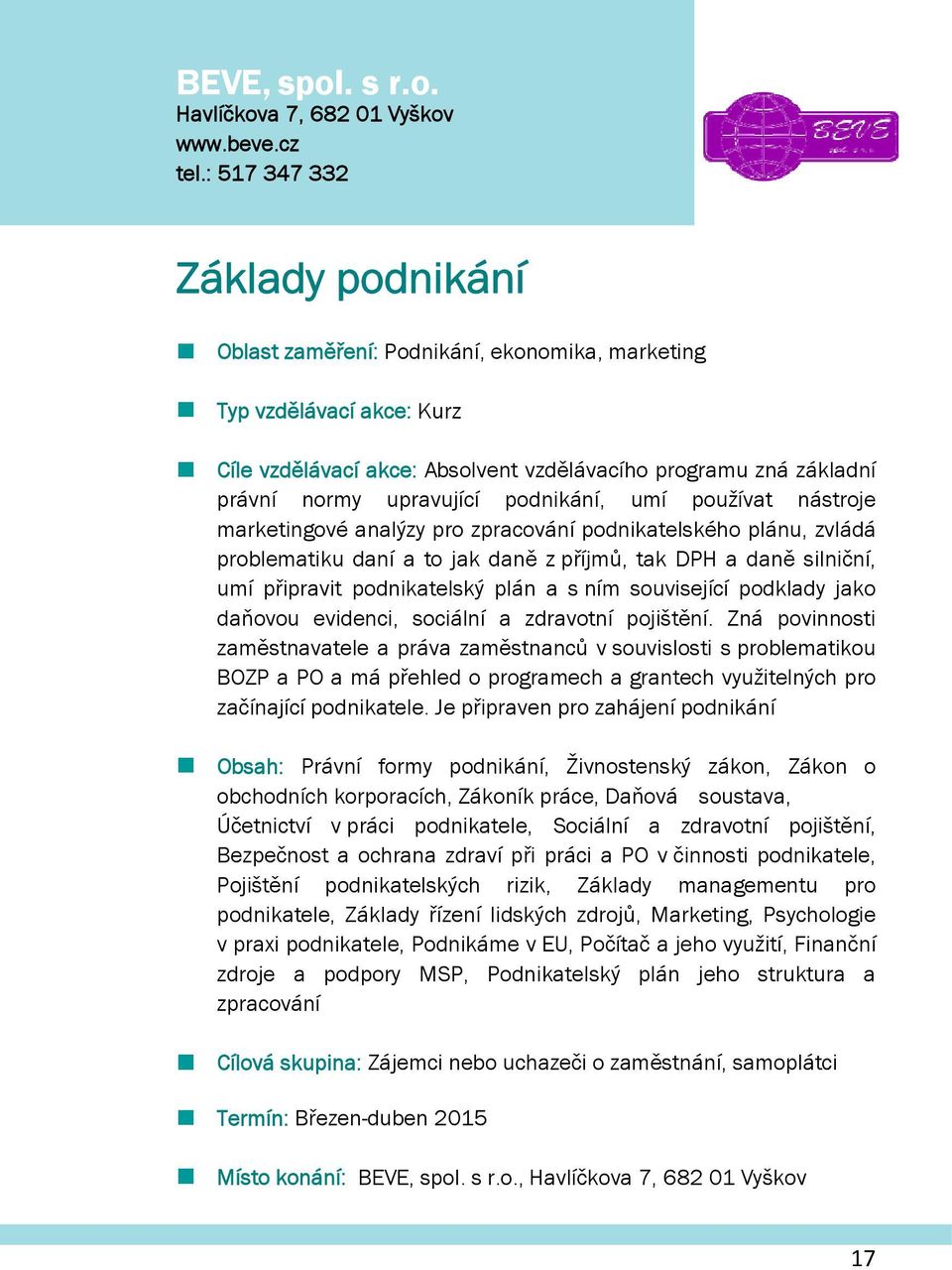 BEVE, spol. s r.o.
Havlíčkova 7, 682 01 Vyškov
www.beve.cz
tel.: 517 347 332

BEVE

Základy podnikání

Oblast zaměření: Podnikání, ekonomika, marketing

Typ vzdělávací akce: Kurz

Cíle vzdělávací akce: Absolvent vzdělávacího programu zná základní právní normy upravující podnikání, umí používat nástroje marketingové analýzy pro zpracování podnikatelského plánu, zvládá problematiku daní a to jak daně z příjmů, tak DPH a daně silniční, umí připravit podnikatelský plán a s ním související podklady jako daňovou evidenci, sociální a zdravotní pojištění. Zná povinnosti zaměstnavatele a práva zaměstnanců v souvislosti s problematikou BOZP a PO a má přehled o programech a grantech využitelných pro začínající podnikatele. Je připraven pro zahájení podnikání

Obsah: Právní formy podnikání, Živnostenský zákon, Zákon o obchodních korporacích, Zákoník práce, Daňová soustava, Účetnictví v práci podnikatele, Sociální a zdravotní pojištění, Bezpečnost a ochrana zdraví při práci a PO v činnosti podnikatele, Pojištění podnikatelských rizik, Základy managementu pro podnikatele, Základy řízení lidských zdrojů, Marketing, Psychologie v praxi podnikatele, Podnikáme v EU, Počítač a jeho využití, Finanční zdroje a podpory MSP, Podnikatelský plán jeho struktura a zpracování

Cílová skupina: Zájemci nebo uchazeči o zaměstnání, samoplátci

Termín: Březen-duben 2015

Místo konání: BEVE, spol. s r.o., Havlíčkova 7, 682 01 Vyškov

17